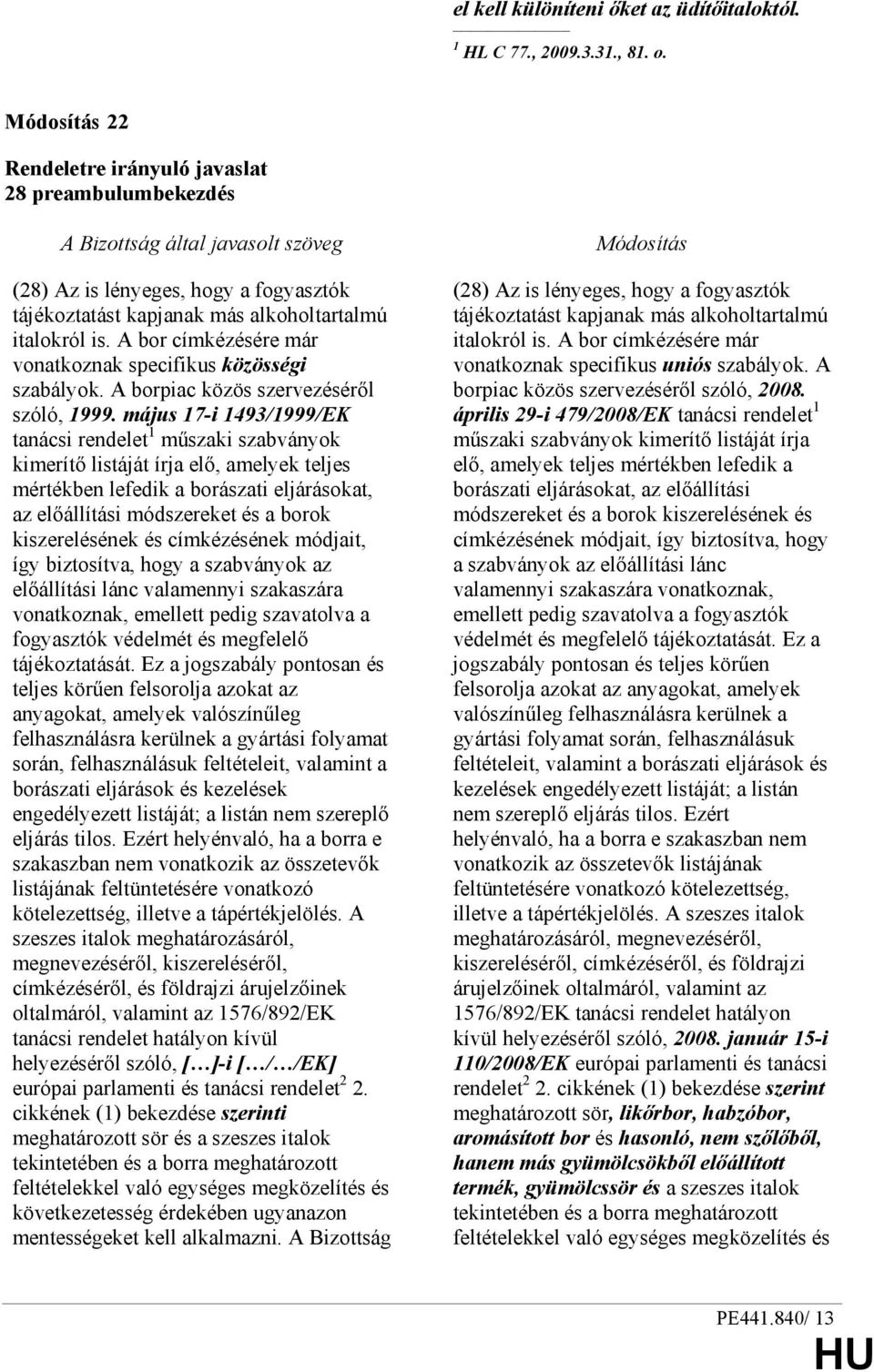 el kell különíteni őket az üdítőitaloktól.

$^1$ HL C 77., 2009.3.31., 81. o.

Módosítás 22

Rendeletre irányuló javaslat
28 preambulumbekezdés

A Bizottság által javasolt szöveg

(28) Az is lényeges, hogy a fogyasztók tájékoztatást kapjanak más alkoholtartalmú italokról is. A bor címkézésére már vonatkoznak specifikus közösségi szabályok. A borpiac közös szervezéséről szóló, 1999. május 17-i 1493/1999/EK tanácsi rendelet$^1$ műszaki szabványok kimerítő listáját írja elő, amelyek teljes mértékben lefedik a borászati eljárásokat, az előállítási módszereket és a borok kiszerelésének és címkézésének módjait, így biztosítva, hogy a szabványok az előállítási lánc valamennyi szakaszára vonatkoznak, emellett pedig szavatolva a fogyasztók védelmét és megfelelő tájékoztatását. Ez a jogszabály pontosan és teljes körűen felsorolja azokat az anyagokat, amelyek valószínűleg felhasználásra kerülnek a gyártási folyamat során, felhasználásuk feltételeit, valamint a borászati eljárások és kezelések engedélyezett listáját; a listán nem szereplő eljárás tilos. Ezért helyénvaló, ha a borra e szakaszban nem vonatkozik az összetevők listájának feltüntetésére vonatkozó kötelezettség, illetve a tápértékjelölés. A szeszes italok meghatározásáról, megnevezéséről, kiszereléséről, címkézéséről, és földrajzi árujelzőinek oltalmáról, valamint az 1576/892/EK tanácsi rendelet hatályon kívül helyezéséről szóló, […]-i […/…/EK] európai parlamenti és tanácsi rendelet$^2$ 2. cikkének (1) bekezdése szerinti meghatározott sör és a szeszes italok tekintetében és a borra meghatározott feltételekkel való egységes megközelítés és következetesség érdekében ugyanazon mentességeket kell alkalmazni. A Bizottság

Módosítás

(28) Az is lényeges, hogy a fogyasztók tájékoztatást kapjanak más alkoholtartalmú italokról is. A bor címkézésére már vonatkoznak specifikus uniós szabályok. A borpiac közös szervezéséről szóló, 2008. április 29-i 479/2008/EK tanácsi rendelet$^1$ műszaki szabványok kimerítő listáját írja elő, amelyek teljes mértékben lefedik a borászati eljárásokat, az előállítási módszereket és a borok kiszerelésének és címkézésének módjait, így biztosítva, hogy a szabványok az előállítási lánc valamennyi szakaszára vonatkoznak, emellett pedig szavatolva a fogyasztók védelmét és megfelelő tájékoztatását. Ez a jogszabály pontosan és teljes körűen felsorolja azokat az anyagokat, amelyek valószínűleg felhasználásra kerülnek a gyártási folyamat során, felhasználásuk feltételeit, valamint a borászati eljárások és kezelések engedélyezett listáját; a listán nem szereplő eljárás tilos. Ezért helyénvaló, ha a borra e szakaszban nem vonatkozik az összetevők listájának feltüntetésére vonatkozó kötelezettség, illetve a tápértékjelölés. A szeszes italok meghatározásáról, megnevezéséről, kiszereléséről, címkézéséről, és földrajzi árujelzőinek oltalmáról, valamint az 1576/892/EK tanácsi rendelet hatályon kívül helyezéséről szóló, 2008. január 15-i 110/2008/EK európai parlamenti és tanácsi rendelet$^2$ 2. cikkének (1) bekezdése szerint meghatározott sör, likőrbor, habzóbor, aromásított bor és hasonló, nem szőlőből, hanem más gyümölcsökből előállított termék, gyümölcssör és a szeszes italok tekintetében és a borra meghatározott feltételekkel való egységes megközelítés és

PE441.840/ 13

HU